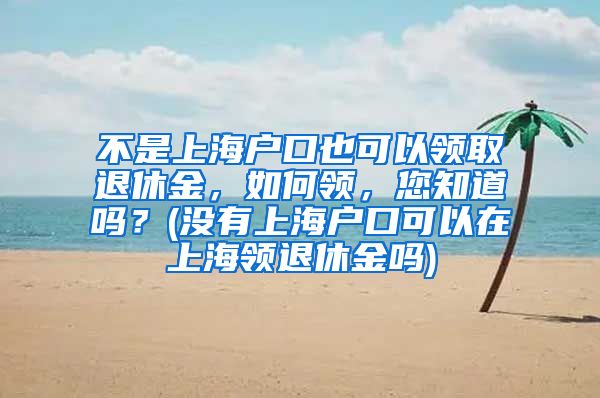 不是上海户口也可以领取退休金，如何领，您知道吗？(没有上海户口可以在上海领退休金吗)